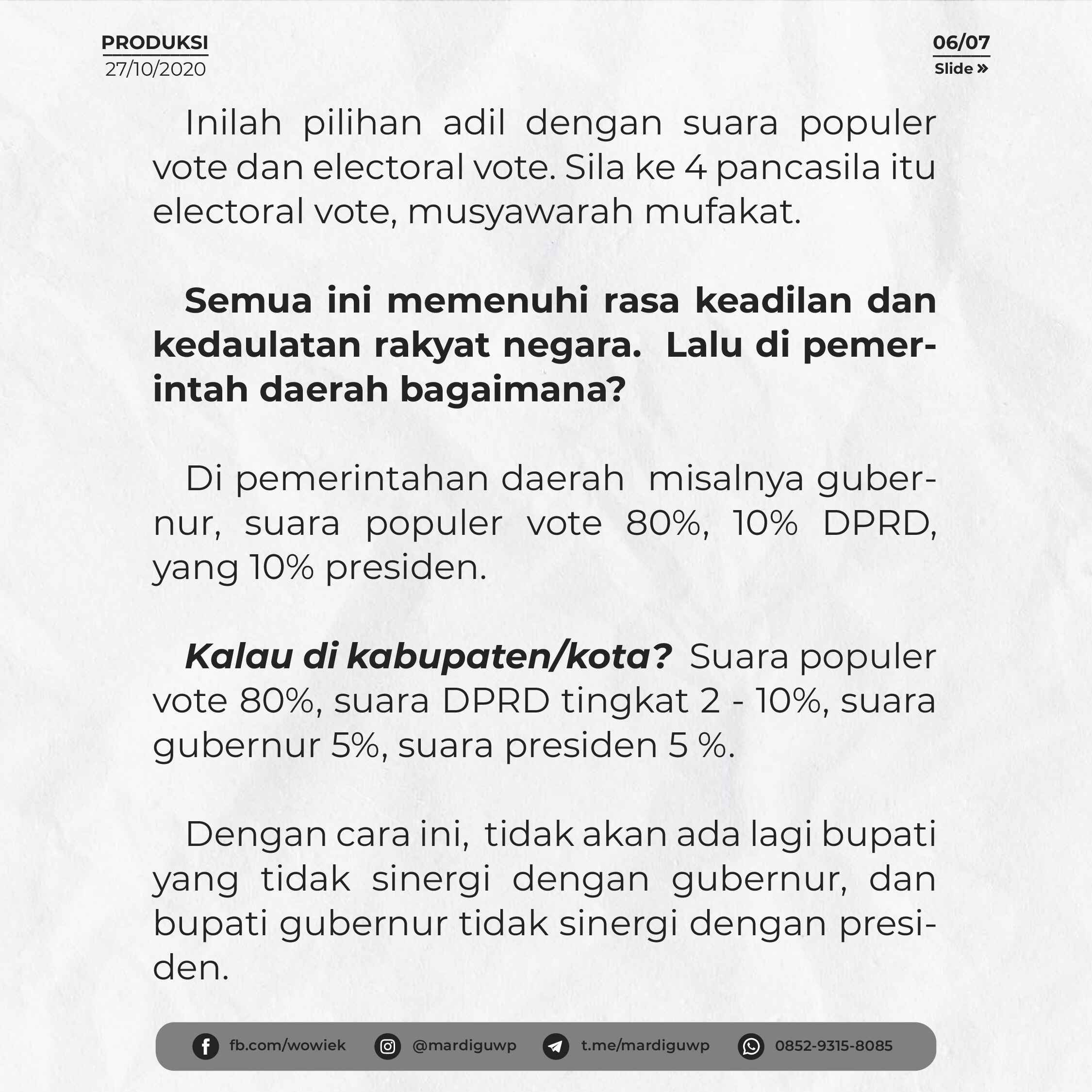 PRODUKSI
27/10/2020

06/07
Slide »

Inilah pilihan adil dengan suara populer vote dan electoral vote. Sila ke 4 pancasila itu electoral vote, musyawarah mufakat.

Semua ini memenuhi rasa keadilan dan kedaulatan rakyat negara. Lalu di pemerintah daerah bagaimana?

Di pemerintahan daerah misalnya gubernur, suara populer vote 80%, 10% DPRD, yang 10% presiden.

Kalau di kabupaten/kota? Suara populer vote 80%, suara DPRD tingkat 2 - 10%, suara gubernur 5%, suara presiden 5 %.

Dengan cara ini, tidak akan ada lagi bupati yang tidak sinergi dengan gubernur, dan bupati gubernur tidak sinergi dengan presiden.

fb.com/wowiek @mardiguwp t.me/mardiguwp 0852-9315-8085